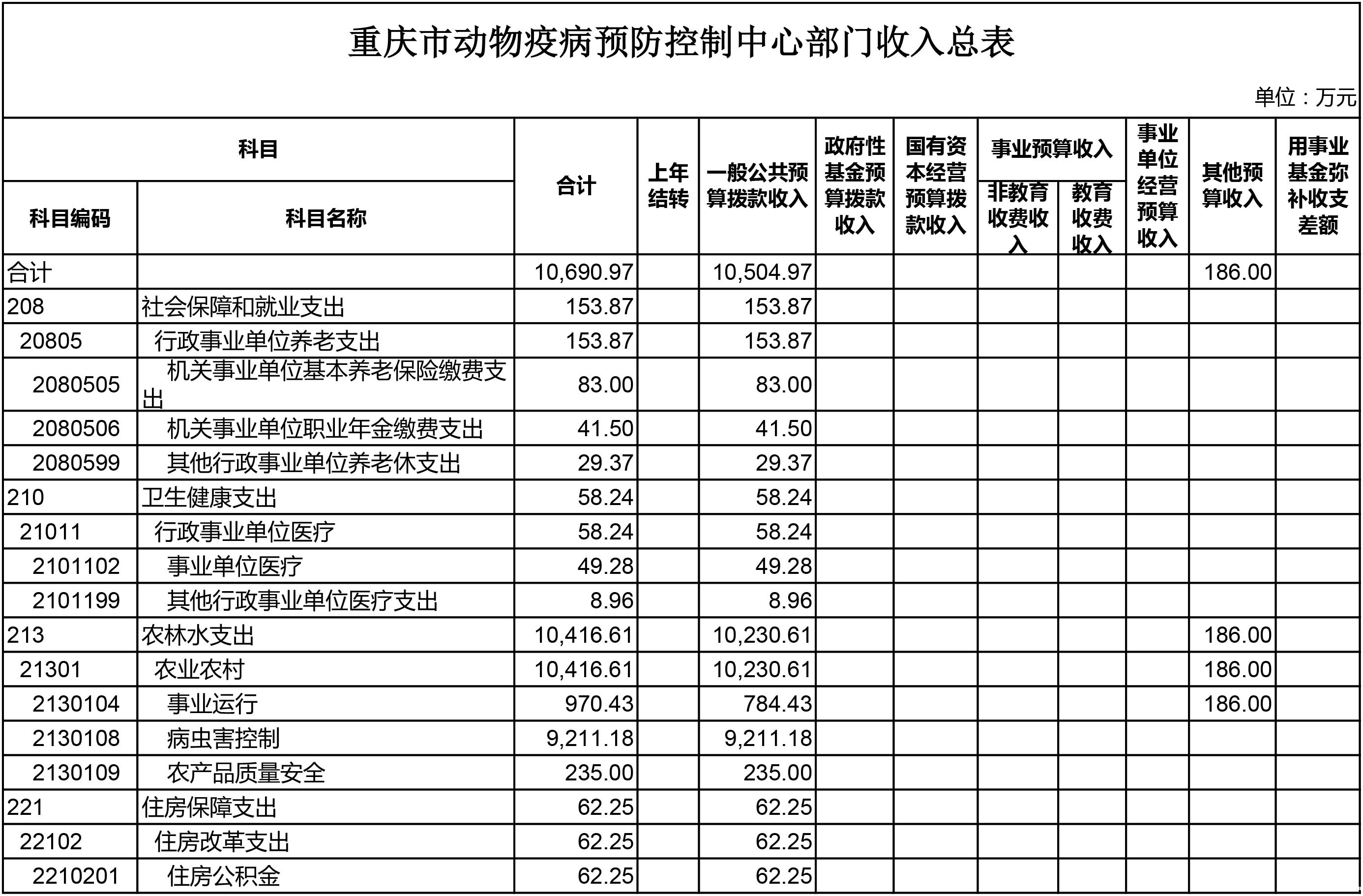 重庆市动物疫病预防控制中心部门收入总表

单位：万元

| 科目编码 | 科目名称 | 合计 | 上年结转 | 一般公共预算拨款收入 | 政府性基金预算拨款收入 | 国有资本经营预算拨款收入 | 事业预算收入 非教育收费收入 | 事业预算收入 教育收费收入 | 事业单位经营预算收入 | 其他预算收入 | 用事业基金弥补收支差额 |
|---|---|---|---|---|---|---|---|---|---|---|---|
| 合计 | | 10,690.97 | | 10,504.97 | | | | | | 186.00 | |
| 208 | 社会保障和就业支出 | 153.87 | | 153.87 | | | | | | | |
| 20805 | 行政事业单位养老支出 | 153.87 | | 153.87 | | | | | | | |
| 2080505 | 机关事业单位基本养老保险缴费支出 | 83.00 | | 83.00 | | | | | | | |
| 2080506 | 机关事业单位职业年金缴费支出 | 41.50 | | 41.50 | | | | | | | |
| 2080599 | 其他行政事业单位养老休支出 | 29.37 | | 29.37 | | | | | | | |
| 210 | 卫生健康支出 | 58.24 | | 58.24 | | | | | | | |
| 21011 | 行政事业单位医疗 | 58.24 | | 58.24 | | | | | | | |
| 2101102 | 事业单位医疗 | 49.28 | | 49.28 | | | | | | | |
| 2101199 | 其他行政事业单位医疗支出 | 8.96 | | 8.96 | | | | | | | |
| 213 | 农林水支出 | 10,416.61 | | 10,230.61 | | | | | | 186.00 | |
| 21301 | 农业农村 | 10,416.61 | | 10,230.61 | | | | | | 186.00 | |
| 2130104 | 事业运行 | 970.43 | | 784.43 | | | | | | 186.00 | |
| 2130108 | 病虫害控制 | 9,211.18 | | 9,211.18 | | | | | | | |
| 2130109 | 农产品质量安全 | 235.00 | | 235.00 | | | | | | | |
| 221 | 住房保障支出 | 62.25 | | 62.25 | | | | | | | |
| 22102 | 住房改革支出 | 62.25 | | 62.25 | | | | | | | |
| 2210201 | 住房公积金 | 62.25 | | 62.25 | | | | | | | |